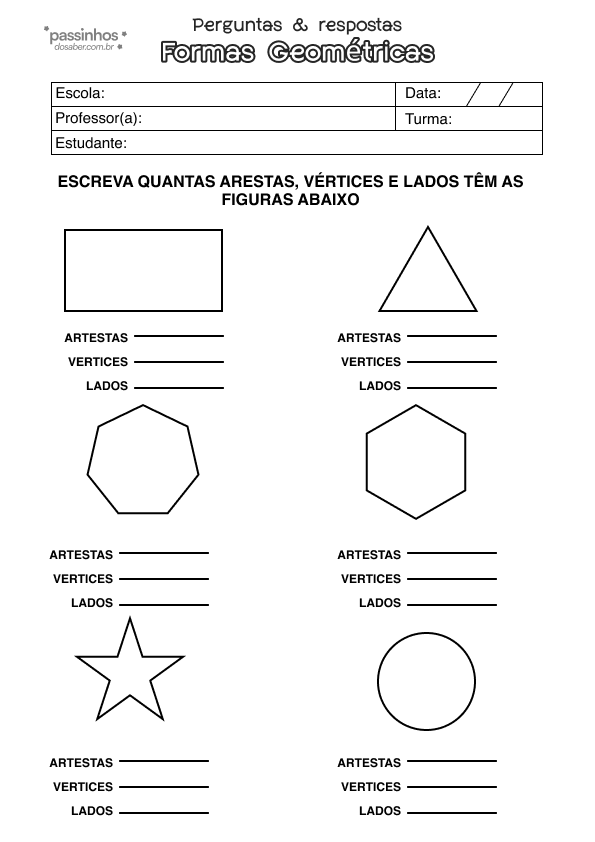 passinhos dosaber.com.br

Perguntas & respostas

Formas Geométricas

| Escola: | Data: / / |
|---|---|
| Professor(a): | Turma: |
| Estudante: | |

ESCREVA QUANTAS ARESTAS, VÉRTICES E LADOS TÊM AS FIGURAS ABAIXO

ARTESTAS
VERTICES
LADOS

ARTESTAS
VERTICES
LADOS

ARTESTAS
VERTICES
LADOS

ARTESTAS
VERTICES
LADOS

ARTESTAS
VERTICES
LADOS

ARTESTAS
VERTICES
LADOS